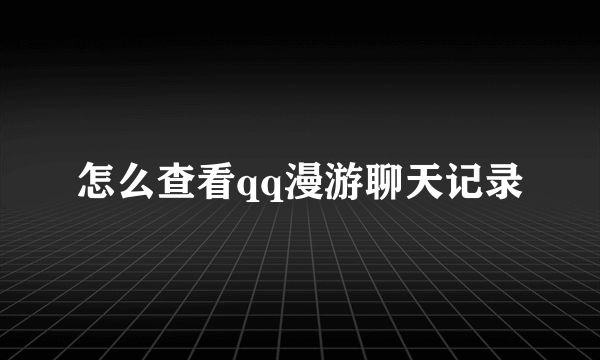 怎么查看qq漫游聊天记录